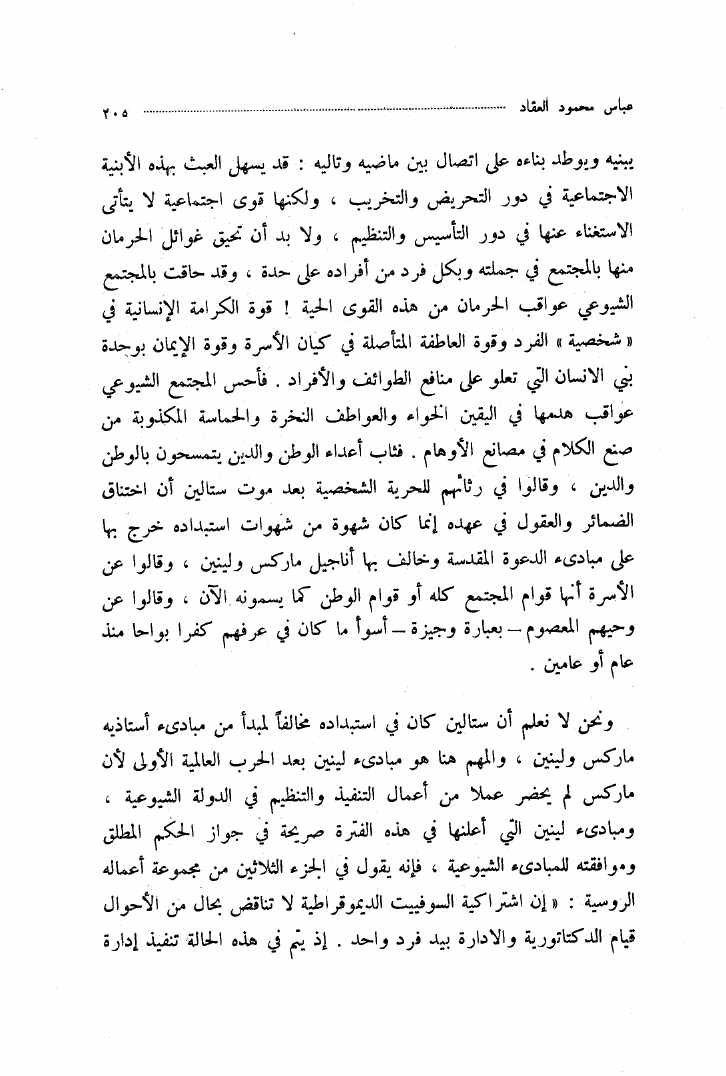 عباس محمود العقاد ٢٠٥

يبنيه ويوطد بناءه على اتصال بين ماضيه وتاليه : قد يسهل العبث بهذه الأبنية الاجتماعية في دور التحريض والتخريب ، ولكنها قوى اجتماعية لا يتأتى الاستغناء عنها في دور التأسيس والتنظيم ، ولا بد أن تحيق غوائل الحرمان منها بالمجتمع في جملته وبكل فرد من أفراده على حدة ، وقد حاقت بالمجتمع الشيوعي عواقب الحرمان من هذه القوى الحية ! قوة الكرامة الإنسانية في « شخصية » الفرد وقوة العاطفة المتأصلة في كيان الأسرة وقوة الإيمان بوحدة بني الانسان التي تعلو على منافع الطوائف والأفراد . فأحس المجتمع الشيوعي عواقب هدمها في اليقين الخواء والعواطف النخرة والحماسة المكذوبة من صنع الكلام في مصانع الأوهام . فثاب أعداء الوطن والدين يتمسحون بالوطن والدين ، وقالوا في رثائهم للحرية الشخصية بعد موت ستالين أن اختناق الضمائر والعقول في عهده إنما كان شهوة من شهوات استبداده خرج بها على مبادىء الدعوة المقدسة وخالف بها أناجيل ماركس ولينين ، وقالوا عن الأسرة أنها قوام المجتمع كله أو قوام الوطن كما يسمونه الآن ، وقالوا عن وحيهم المعصوم – بعبارة وجيزة – أسوأ ما كان في عرفهم كفرا بواحا منذ عام أو عامين .

ونحن لا نعلم أن ستالين كان في استبداده مخالفاً لمبدأ من مبادىء أستاذيه ماركس ولينين ، والمهم هنا هو مبادىء لينين بعد الحرب العالمية الأولى لأن ماركس لم يحضر عملا من أعمال التنفيذ والتنظيم في الدولة الشيوعية ، ومبادىء لينين التي أعلنها في هذه الفترة صريحة في جواز الحكم المطلق وموافقته للمبادىء الشيوعية ، فإنه يقول في الجزء الثلاثين من مجموعة أعماله الروسية : « إن اشتراكية السوفييت الديموقراطية لا تناقض بحال من الأحوال قيام الدكتاتورية والادارة بيد فرد واحد . إذ يتم في هذه الحالة تنفيذ إدارة